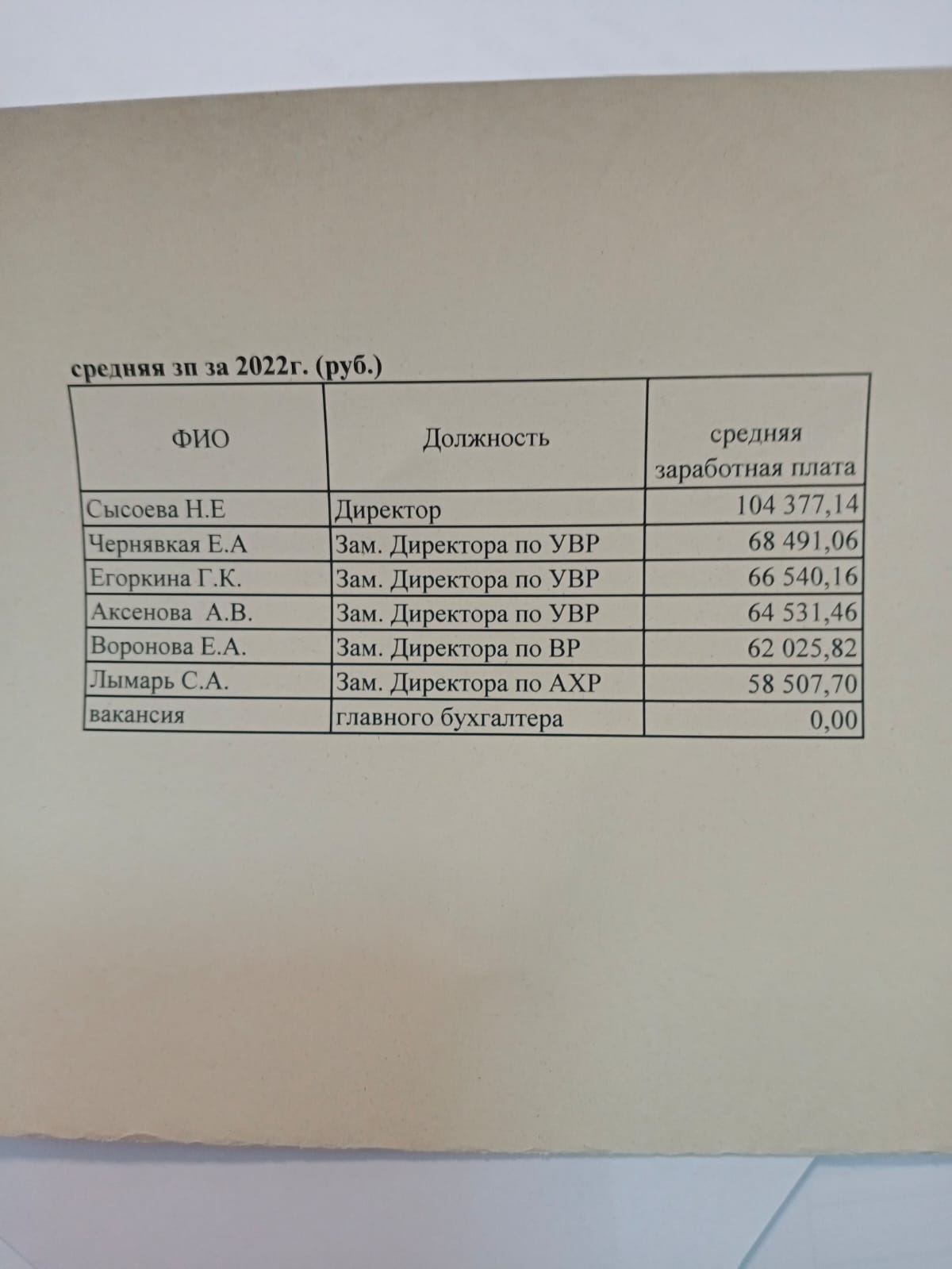 средняя зп за 2022г. (руб.)

| ФИО | Должность | средняя заработная плата |
|---|---|---|
| Сысоева Н.Е | Директор | 104 377,14 |
| Чернявкая Е.А | Зам. Директора по УВР | 68 491,06 |
| Егоркина Г.К. | Зам. Директора по УВР | 66 540,16 |
| Аксенова А.В. | Зам. Директора по УВР | 64 531,46 |
| Воронова Е.А. | Зам. Директора по ВР | 62 025,82 |
| Лымарь С.А. | Зам. Директора по АХР | 58 507,70 |
| вакансия | главного бухгалтера | 0,00 |